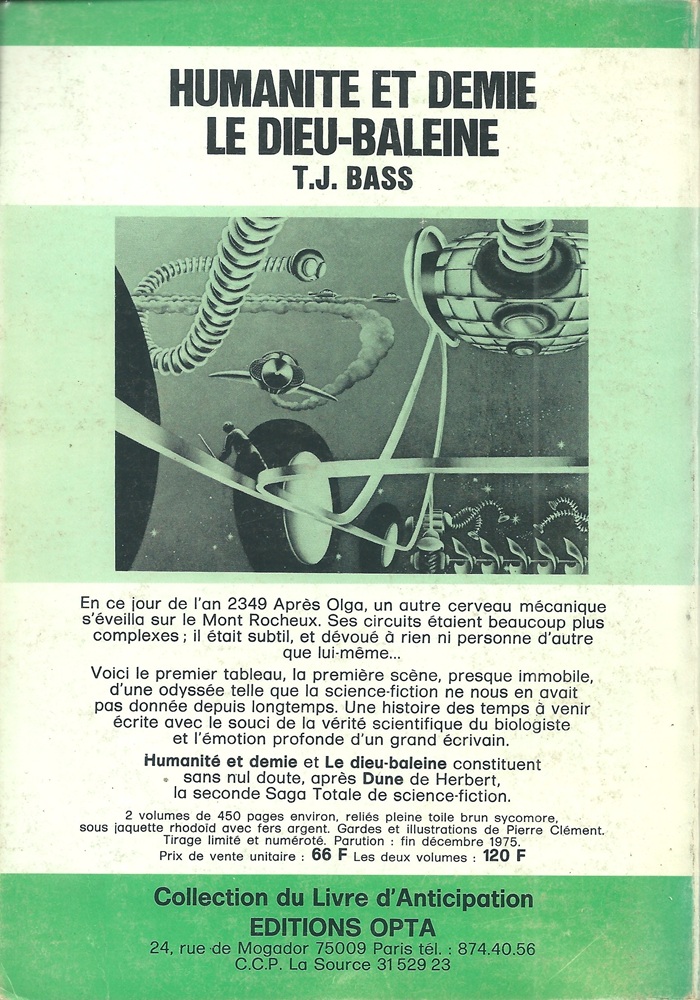 HUMANITE ET DEMIE
LE DIEU-BALEINE
T.J. BASS

En ce jour de l'an 2349 Après Olga, un autre cerveau mécanique s'éveilla sur le Mont Rocheux. Ses circuits étaient beaucoup plus complexes ; il était subtil, et dévoué à rien ni personne d'autre que lui-même...

Voici le premier tableau, la première scène, presque immobile, d'une odyssée telle que la science-fiction ne nous en avait pas donnée depuis longtemps. Une histoire des temps à venir écrite avec le souci de la vérité scientifique du biologiste et l'émotion profonde d'un grand écrivain.

Humanité et demie et Le dieu-baleine constituent sans nul doute, après Dune de Herbert, la seconde Saga Totale de science-fiction.

2 volumes de 450 pages environ, reliés pleine toile brun sycomore, sous jaquette rhodoïd avec fers argent. Gardes et illustrations de Pierre Clément. Tirage limité et numéroté. Parution : fin décembre 1975.
Prix de vente unitaire : 66 F Les deux volumes : 120 F

Collection du Livre d'Anticipation
EDITIONS OPTA
24, rue de Mogador 75009 Paris tél. : 874.40.56
C.C.P. La Source 31 529 23